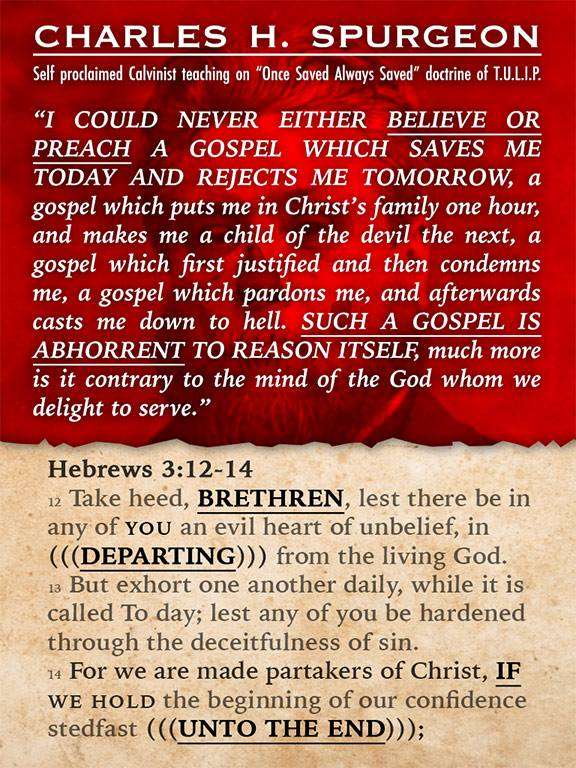 CHARLES H. SPURGEON

Self proclaimed Calvinist teaching on "Once Saved Always Saved" doctrine of T.U.L.I.P.

"I COULD NEVER EITHER BELIEVE OR PREACH A GOSPEL WHICH SAVES ME TODAY AND REJECTS ME TOMORROW, a gospel which puts me in Christ's family one hour, and makes me a child of the devil the next, a gospel which first justified and then condemns me, a gospel which pardons me, and afterwards casts me down to hell. SUCH A GOSPEL IS ABHORRENT TO REASON ITSELF, much more is it contrary to the mind of the God whom we delight to serve."

Hebrews 3:12-14

12 Take heed, BRETHREN, lest there be in any of YOU an evil heart of unbelief, in (((DEPARTING))) from the living God.

13 But exhort one another daily, while it is called To day; lest any of you be hardened through the deceitfulness of sin.

14 For we are made partakers of Christ, IF WE HOLD the beginning of our confidence stedfast (((UNTO THE END)));